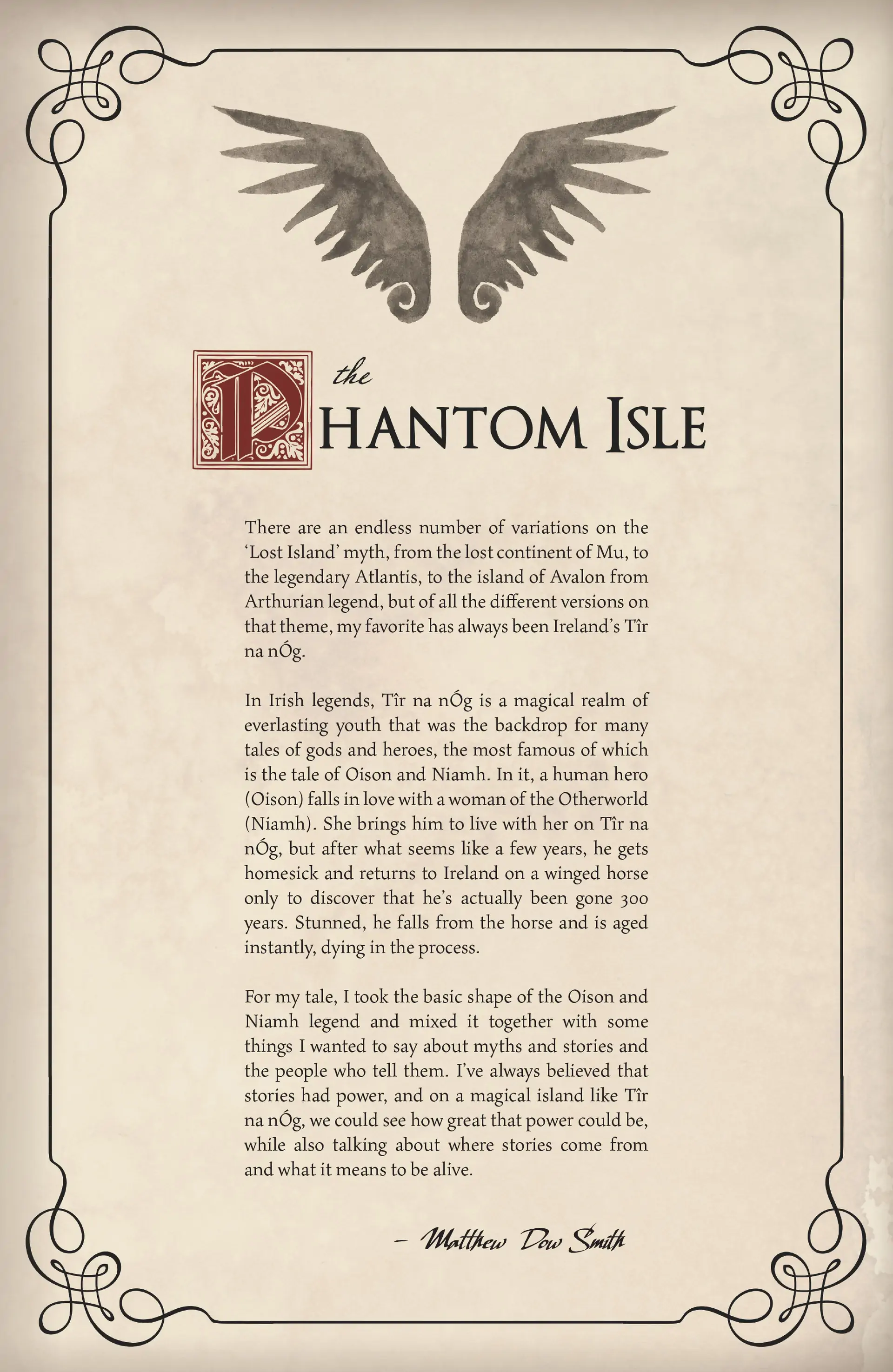 the
PHANTOM ISLE

There are an endless number of variations on the 'Lost Island' myth, from the lost continent of Mu, to the legendary Atlantis, to the island of Avalon from Arthurian legend, but of all the different versions on that theme, my favorite has always been Ireland's Tîr na nÓg.

In Irish legends, Tîr na nÓg is a magical realm of everlasting youth that was the backdrop for many tales of gods and heroes, the most famous of which is the tale of Oison and Niamh. In it, a human hero (Oison) falls in love with a woman of the Otherworld (Niamh). She brings him to live with her on Tîr na nÓg, but after what seems like a few years, he gets homesick and returns to Ireland on a winged horse only to discover that he's actually been gone 300 years. Stunned, he falls from the horse and is aged instantly, dying in the process.

For my tale, I took the basic shape of the Oison and Niamh legend and mixed it together with some things I wanted to say about myths and stories and the people who tell them. I've always believed that stories had power, and on a magical island like Tîr na nÓg, we could see how great that power could be, while also talking about where stories come from and what it means to be alive.

– Matthew Dow Smith